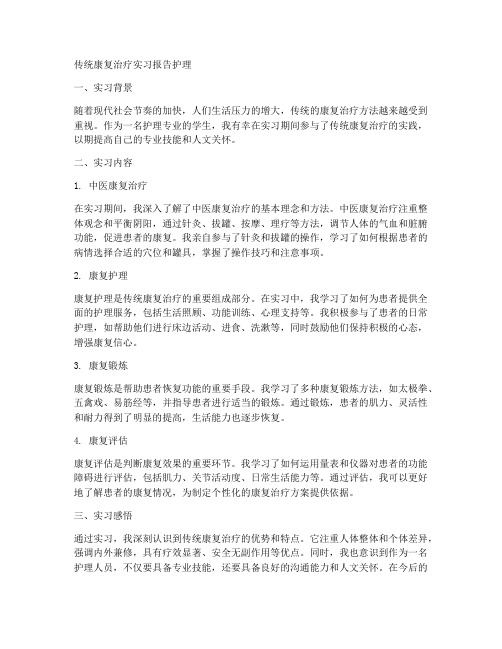 传统康复治疗实习报告护理

一、实习背景

随着现代社会节奏的加快，人们生活压力的增大，传统的康复治疗方法越来越受到重视。作为一名护理专业的学生，我有幸在实习期间参与了传统康复治疗的实践，以期提高自己的专业技能和人文关怀。

二、实习内容

1. 中医康复治疗

在实习期间，我深入了解了中医康复治疗的基本理念和方法。中医康复治疗注重整体观念和平衡阴阳，通过针灸、拔罐、按摩、理疗等方法，调节人体的气血和脏腑功能，促进患者的康复。我亲自参与了针灸和拔罐的操作，学习了如何根据患者的病情选择合适的穴位和罐具，掌握了操作技巧和注意事项。

2. 康复护理

康复护理是传统康复治疗的重要组成部分。在实习中，我学习了如何为患者提供全面的护理服务，包括生活照顾、功能训练、心理支持等。我积极参与了患者的日常护理，如帮助他们进行床边活动、进食、洗漱等，同时鼓励他们保持积极的心态，增强康复信心。

3. 康复锻炼

康复锻炼是帮助患者恢复功能的重要手段。我学习了多种康复锻炼方法，如太极拳、五禽戏、易筋经等，并指导患者进行适当的锻炼。通过锻炼，患者的肌力、灵活性和耐力得到了明显的提高，生活能力也逐步恢复。

4. 康复评估

康复评估是判断康复效果的重要环节。我学习了如何运用量表和仪器对患者的功能障碍进行评估，包括肌力、关节活动度、日常生活能力等。通过评估，我可以更好地了解患者的康复情况，为制定个性化的康复治疗方案提供依据。

三、实习感悟

通过实习，我深刻认识到传统康复治疗的优势和特点。它注重人体整体和个体差异，强调内外兼修，具有疗效显著、安全无副作用等优点。同时，我也意识到作为一名护理人员，不仅要具备专业技能，还要具备良好的沟通能力和人文关怀。在今后的